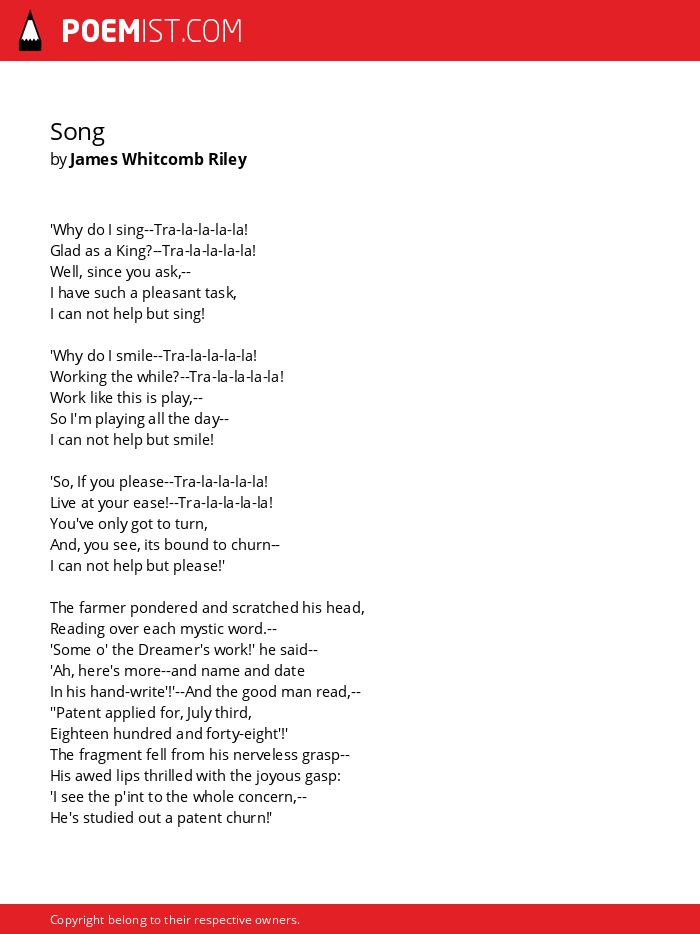 POEMIST.COM

Song
by James Whitcomb Riley

'Why do I sing--Tra-la-la-la-la!
Glad as a King?--Tra-la-la-la-la!
Well, since you ask,--
I have such a pleasant task,
I can not help but sing!

'Why do I smile--Tra-la-la-la-la!
Working the while?--Tra-la-la-la-la!
Work like this is play,--
So I'm playing all the day--
I can not help but smile!

'So, If you please--Tra-la-la-la-la!
Live at your ease!--Tra-la-la-la-la!
You've only got to turn,
And, you see, its bound to churn--
I can not help but please!'

The farmer pondered and scratched his head,
Reading over each mystic word.--
'Some o' the Dreamer's work!' he said--
'Ah, here's more--and name and date
In his hand-write'!'--And the good man read,--
''Patent applied for, July third,
Eighteen hundred and forty-eight'!'
The fragment fell from his nerveless grasp--
His awed lips thrilled with the joyous gasp:
'I see the p'int to the whole concern,--
He's studied out a patent churn!'

Copyright belong to their respective owners.